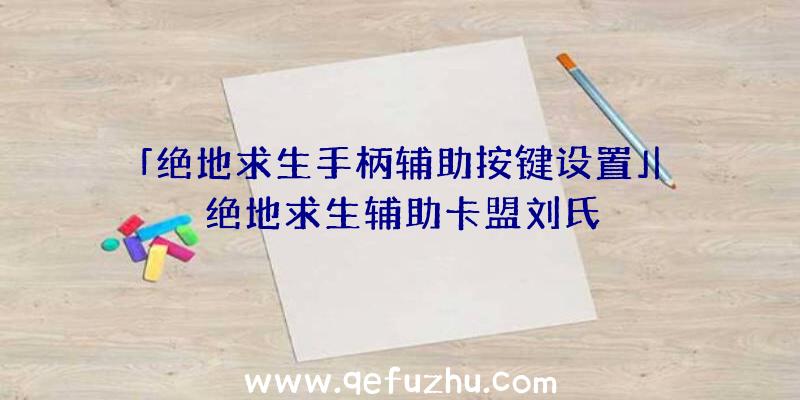 「绝地求生手柄辅助按键设置」|绝地求生辅助卡盟刘氏

www.qefuzhu.com